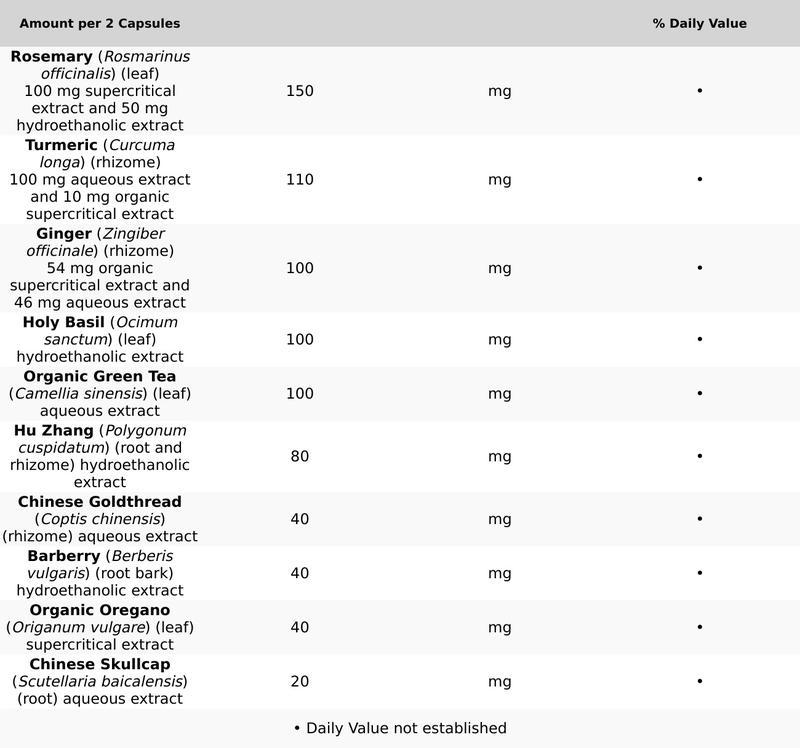 | Amount per 2 Capsules | | | % Daily Value |
|---|---|---|---|
| Rosemary (Rosmarinus officinalis) (leaf) 100 mg supercritical extract and 50 mg hydroethanolic extract | 150 | mg | • |
| Turmeric (Curcuma longa) (rhizome) 100 mg aqueous extract and 10 mg organic supercritical extract | 110 | mg | • |
| Ginger (Zingiber officinale) (rhizome) 54 mg organic supercritical extract and 46 mg aqueous extract | 100 | mg | • |
| Holy Basil (Ocimum sanctum) (leaf) hydroethanolic extract | 100 | mg | • |
| Organic Green Tea (Camellia sinensis) (leaf) aqueous extract | 100 | mg | • |
| Hu Zhang (Polygonum cuspidatum) (root and rhizome) hydroethanolic extract | 80 | mg | • |
| Chinese Goldthread (Coptis chinensis) (rhizome) aqueous extract | 40 | mg | • |
| Barberry (Berberis vulgaris) (root bark) hydroethanolic extract | 40 | mg | • |
| Organic Oregano (Origanum vulgare) (leaf) supercritical extract | 40 | mg | • |
| Chinese Skullcap (Scutellaria baicalensis) (root) aqueous extract | 20 | mg | • |

• Daily Value not established